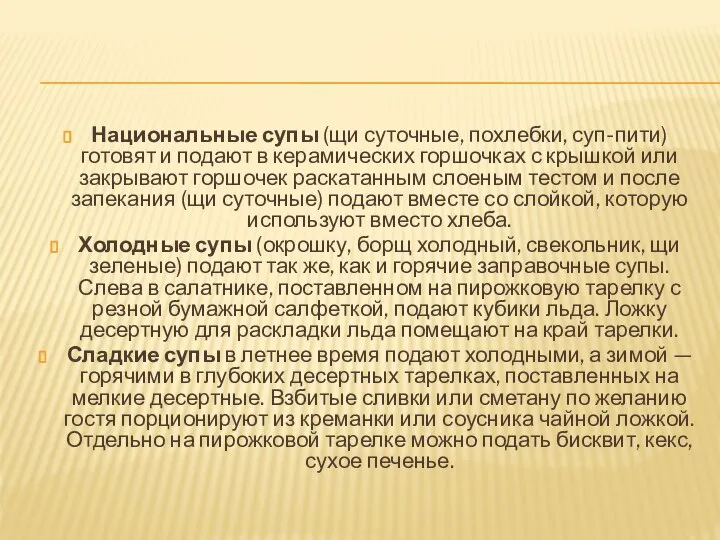 Национальные супы (щи суточные, похлебки, суп-пити) готовят и подают в керамических горшочках с крышкой или закрывают горшочек раскатанным слоеным тестом и после запекания (щи суточные) подают вместе со слойкой, которую используют вместо хлеба.

Холодные супы (окрошку, борщ холодный, свекольник, щи зеленые) подают так же, как и горячие заправочные супы. Слева в салатнике, поставленном на пирожковую тарелку с резной бумажной салфеткой, подают кубики льда. Ложку десертную для раскладки льда помещают на край тарелки.

Сладкие супы в летнее время подают холодными, а зимой — горячими в глубоких десертных тарелках, поставленных на мелкие десертные. Взбитые сливки или сметану по желанию гостя порционируют из креманки или соусника чайной ложкой. Отдельно на пирожковой тарелке можно подать бисквит, кекс, сухое печенье.